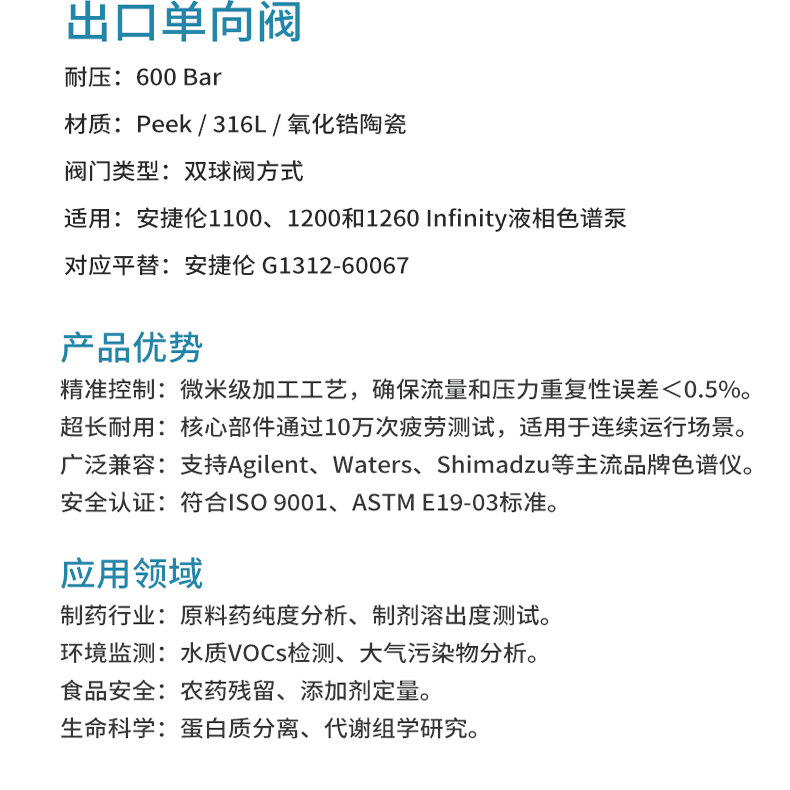 出口单向阀

耐压：600 Bar

材质：Peek / 316L / 氧化锆陶瓷

阀门类型：双球阀方式

适用：安捷伦1100、1200和1260 Infinity液相色谱泵

对应平替：安捷伦 G1312-60067

产品优势

精准控制：微米级加工工艺，确保流量和压力重复性误差<0.5%。

超长耐用：核心部件通过10万次疲劳测试，适用于连续运行场景。

广泛兼容：支持Agilent、Waters、Shimadzu等主流品牌色谱仪。

安全认证：符合ISO 9001、ASTM E19-03标准。

应用领域

制药行业：原料药纯度分析、制剂溶出度测试。

环境监测：水质VOCs检测、大气污染物分析。

食品安全：农药残留、添加剂定量。

生命科学：蛋白质分离、代谢组学研究。